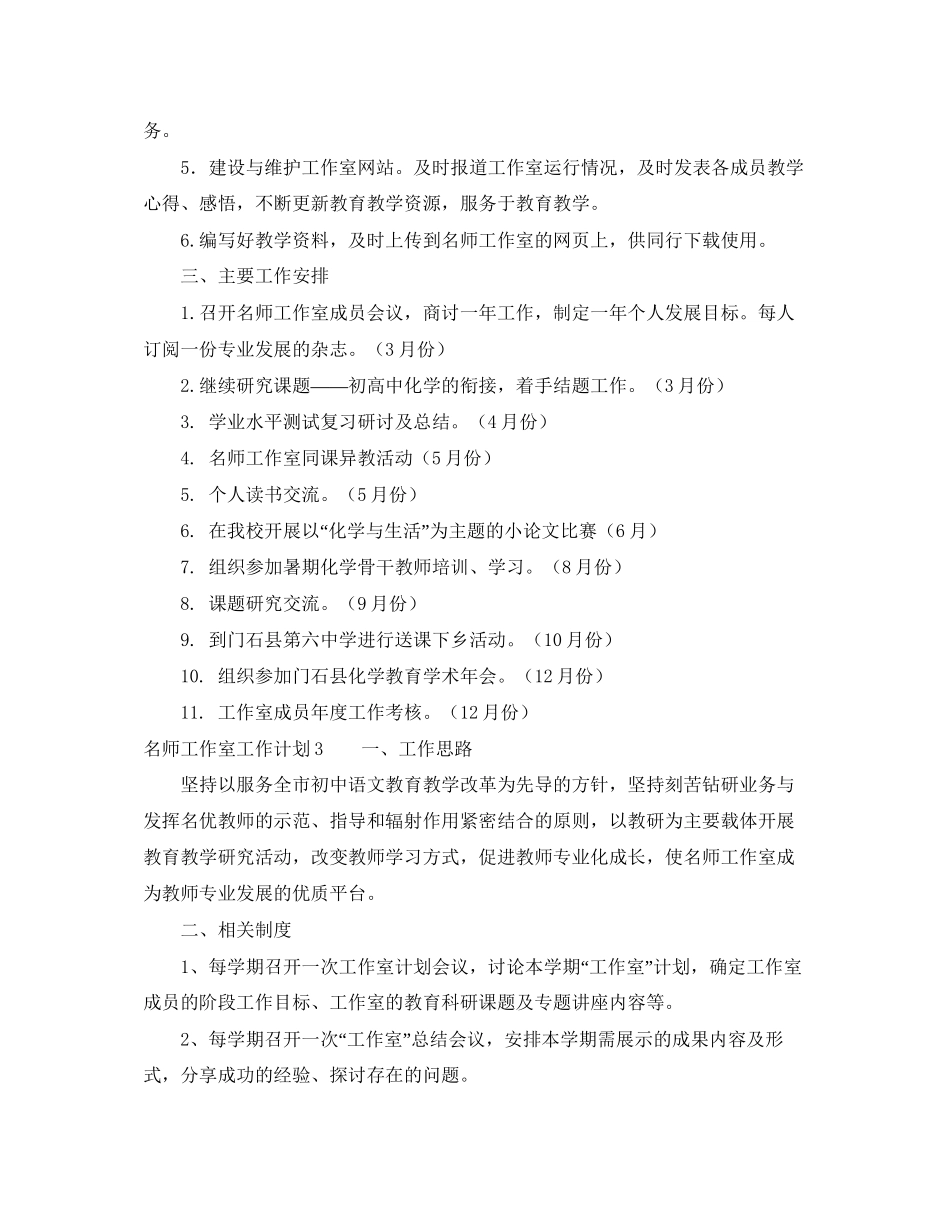 务。

5．建设与维护工作室网站。及时报道工作室运行情况，及时发表各成员教学心得、感悟，不断更新教育教学资源，服务于教育教学。

6.编写好教学资料，及时上传到名师工作室的网页上，供同行下载使用。

三、主要工作安排

1.召开名师工作室成员会议，商讨一年工作，制定一年个人发展目标。每人订阅一份专业发展的杂志。（3月份）

2.继续研究课题——初高中化学的衔接，着手结题工作。（3月份）

3. 学业水平测试复习研讨及总结。（4月份）

4. 名师工作室同课异教活动（5月份）

5. 个人读书交流。（5月份）

6. 在我校开展以“化学与生活”为主题的小论文比赛（6月）

7. 组织参加暑期化学骨干教师培训、学习。（8月份）

8. 课题研究交流。（9月份）

9. 到门石县第六中学进行送课下乡活动。（10月份）

10. 组织参加门石县化学教育学术年会。（12月份）

11. 工作室成员年度工作考核。（12月份）

名师工作室工作计划3　　一、工作思路

坚持以服务全市初中语文教育教学改革为先导的方针，坚持刻苦钻研业务与发挥名优教师的示范、指导和辐射作用紧密结合的原则，以教研为主要载体开展教育教学研究活动，改变教师学习方式，促进教师专业化成长，使名师工作室成为教师专业发展的优质平台。

二、相关制度

1、每学期召开一次工作室计划会议，讨论本学期“工作室”计划，确定工作室成员的阶段工作目标、工作室的教育科研课题及专题讲座内容等。

2、每学期召开一次“工作室”总结会议，安排本学期需展示的成果内容及形式，分享成功的经验、探讨存在的问题。